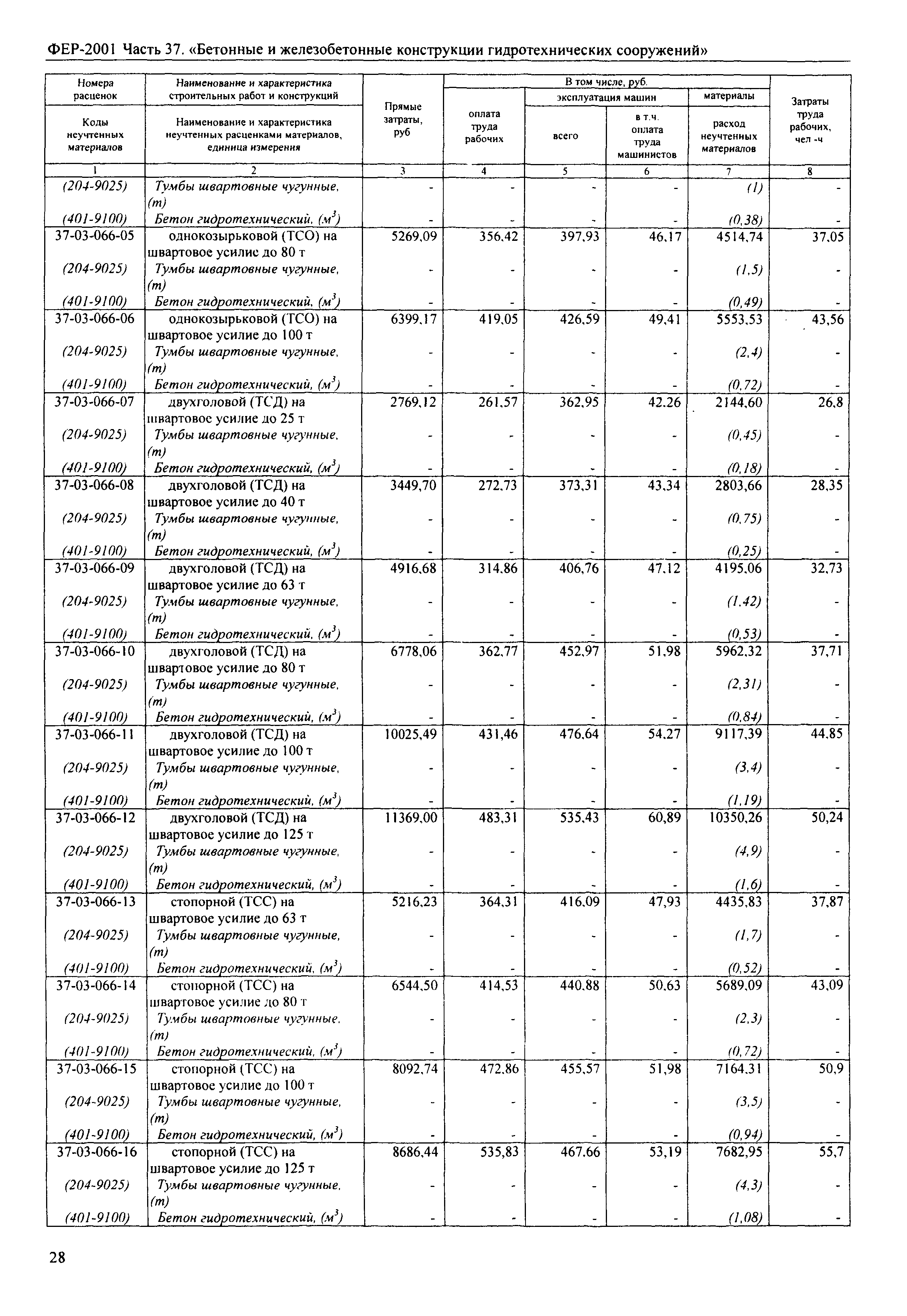 ФЕР-2001 Часть 37. «Бетонные и железобетонные конструкции гидротехнических сооружений»

| Номера расценок / Коды неучтенных материалов | Наименование и характеристика строительных работ и конструкций / Наименование и характеристика неучтенных расценками материалов, единица измерения | Прямые затраты, руб | В том числе, руб. оплата труда рабочих | эксплуатация машин всего | в т.ч. оплата труда машинистов | материалы расход неучтенных материалов | Затраты труда рабочих, чел -ч |
|---|---|---|---|---|---|---|---|
| 1 | 2 | 3 | 4 | 5 | 6 | 7 | 8 |
| (204-9025) | Тумбы швартовные чугунные, (т) | - | - | - | - | (1) | - |
| (401-9100) | Бетон гидротехнический, ($м^3$) | - | - | - | - | (0,38) | - |
| 37-03-066-05 | однокозырьковой (ТСО) на швартовое усилие до 80 т | 5269,09 | 356,42 | 397,93 | 46,17 | 4514,74 | 37,05 |
| (204-9025) | Тумбы швартовные чугунные, (т) | - | - | - | - | (1,5) | - |
| (401-9100) | Бетон гидротехнический, ($м^3$) | - | - | - | - | (0,49) | - |
| 37-03-066-06 | однокозырьковой (ТСО) на швартовое усилие до 100 т | 6399,17 | 419,05 | 426,59 | 49,41 | 5553,53 | 43,56 |
| (204-9025) | Тумбы швартовные чугунные, (т) | - | - | - | - | (2,4) | - |
| (401-9100) | Бетон гидротехнический, ($м^3$) | - | - | - | - | (0,72) | - |
| 37-03-066-07 | двухголовой (ТСД) на швартовое усилие до 25 т | 2769,12 | 261,57 | 362,95 | 42,26 | 2144,60 | 26,8 |
| (204-9025) | Тумбы швартовные чугунные, (т) | - | - | - | - | (0,45) | - |
| (401-9100) | Бетон гидротехнический, ($м^3$) | - | - | - | - | (0,18) | - |
| 37-03-066-08 | двухголовой (ТСД) на швартовое усилие до 40 т | 3449,70 | 272,73 | 373,31 | 43,34 | 2803,66 | 28,35 |
| (204-9025) | Тумбы швартовные чугунные, (т) | - | - | - | - | (0,75) | - |
| (401-9100) | Бетон гидротехнический, ($м^3$) | - | - | - | - | (0,25) | - |
| 37-03-066-09 | двухголовой (ТСД) на швартовое усилие до 63 т | 4916,68 | 314,86 | 406,76 | 47,12 | 4195,06 | 32,73 |
| (204-9025) | Тумбы швартовные чугунные, (т) | - | - | - | - | (1,42) | - |
| (401-9100) | Бетон гидротехнический, ($м^3$) | - | - | - | - | (0,53) | - |
| 37-03-066-10 | двухголовой (ТСД) на швартовое усилие до 80 т | 6778,06 | 362,77 | 452,97 | 51,98 | 5962,32 | 37,71 |
| (204-9025) | Тумбы швартовные чугунные, (т) | - | - | - | - | (2,31) | - |
| (401-9100) | Бетон гидротехнический, ($м^3$) | - | - | - | - | (0,84) | - |
| 37-03-066-11 | двухголовой (ТСД) на швартовое усилие до 100 т | 10025,49 | 431,46 | 476,64 | 54,27 | 9117,39 | 44,85 |
| (204-9025) | Тумбы швартовные чугунные, (т) | - | - | - | - | (3,4) | - |
| (401-9100) | Бетон гидротехнический, ($м^3$) | - | - | - | - | (1,19) | - |
| 37-03-066-12 | двухголовой (ТСД) на швартовое усилие до 125 т | 11369,00 | 483,31 | 535,43 | 60,89 | 10350,26 | 50,24 |
| (204-9025) | Тумбы швартовные чугунные, (т) | - | - | - | - | (4,9) | - |
| (401-9100) | Бетон гидротехнический, ($м^3$) | - | - | - | - | (1,6) | - |
| 37-03-066-13 | стопорной (ТСС) на швартовое усилие до 63 т | 5216,23 | 364,31 | 416,09 | 47,93 | 4435,83 | 37,87 |
| (204-9025) | Тумбы швартовные чугунные, (т) | - | - | - | - | (1,7) | - |
| (401-9100) | Бетон гидротехнический, ($м^3$) | - | - | - | - | (0,52) | - |
| 37-03-066-14 | стопорной (ТСС) на швартовое усилие до 80 т | 6544,50 | 414,53 | 440,88 | 50,63 | 5689,09 | 43,09 |
| (204-9025) | Тумбы швартовные чугунные, (т) | - | - | - | - | (2,3) | - |
| (401-9100) | Бетон гидротехнический, ($м^3$) | - | - | - | - | (0,72) | - |
| 37-03-066-15 | стопорной (ТСС) на швартовое усилие до 100 т | 8092,74 | 472,86 | 455,57 | 51,98 | 7164,31 | 50,9 |
| (204-9025) | Тумбы швартовные чугунные, (т) | - | - | - | - | (3,5) | - |
| (401-9100) | Бетон гидротехнический, ($м^3$) | - | - | - | - | (0,94) | - |
| 37-03-066-16 | стопорной (ТСС) на швартовое усилие до 125 т | 8686,44 | 535,83 | 467,66 | 53,19 | 7682,95 | 55,7 |
| (204-9025) | Тумбы швартовные чугунные, (т) | - | - | - | - | (4,3) | - |
| (401-9100) | Бетон гидротехнический, ($м^3$) | - | - | - | - | (1,08) | - |

28